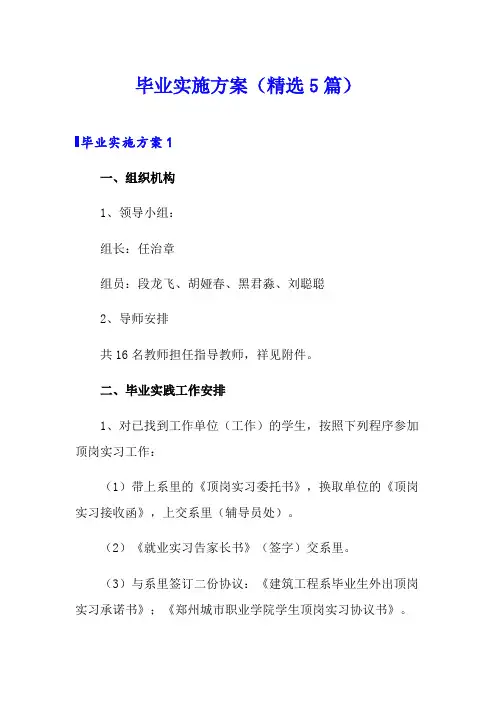 毕业实施方案（精选5篇）

毕业实施方案1

一、组织机构

1、领导小组：

组长：任治章

组员：段龙飞、胡娅春、黑君淼、刘聪聪

2、导师安排

共16名教师担任指导教师，祥见附件。

二、毕业实践工作安排

1、对已找到工作单位（工作）的学生，按照下列程序参加顶岗实习工作：

（1）带上系里的《顶岗实习委托书》，换取单位的《顶岗实习接收函》，上交系里（辅导员处）。

（2）《就业实习告家长书》（签字）交系里。

（3）与系里签订二份协议：《建筑工程系毕业生外出顶岗实习承诺书》；《郑州城市职业学院学生顶岗实习协议书》。